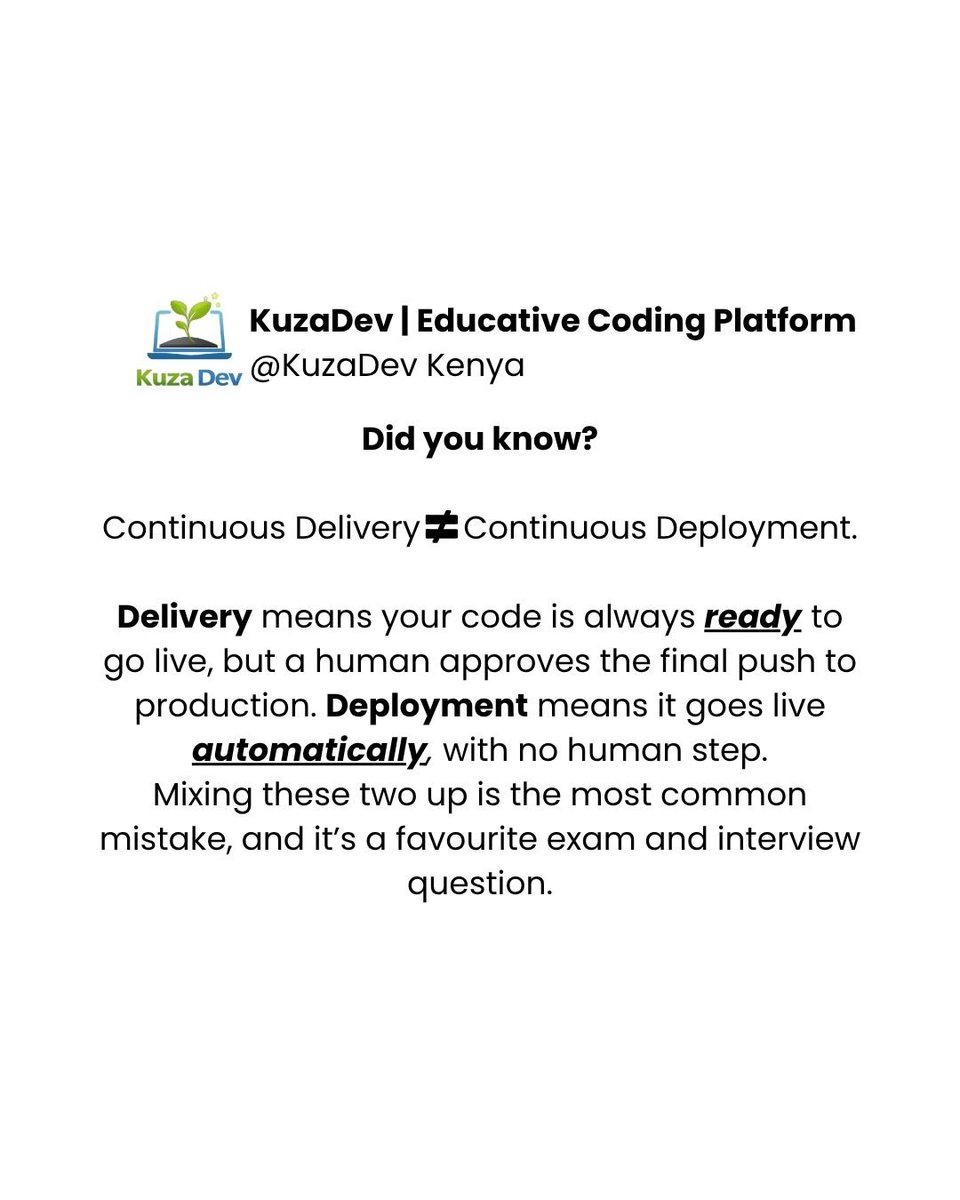 Kuza Dev

KuzaDev | Educative Coding Platform
@KuzaDev Kenya

Did you know?

Continuous Delivery ≠ Continuous Deployment.

Delivery means your code is always ready to go live, but a human approves the final push to production. Deployment means it goes live automatically, with no human step.
Mixing these two up is the most common mistake, and it's a favourite exam and interview question.